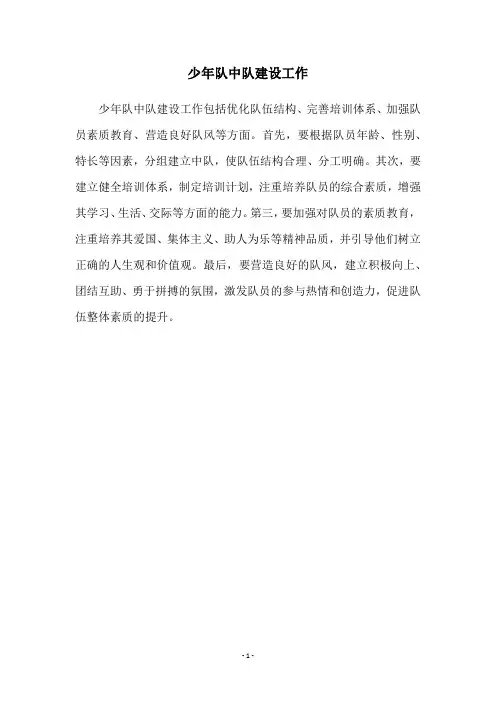 少年队中队建设工作

少年队中队建设工作包括优化队伍结构、完善培训体系、加强队员素质教育、营造良好队风等方面。首先，要根据队员年龄、性别、特长等因素，分组建立中队，使队伍结构合理、分工明确。其次，要建立健全培训体系，制定培训计划，注重培养队员的综合素质，增强其学习、生活、交际等方面的能力。第三，要加强对队员的素质教育，注重培养其爱国、集体主义、助人为乐等精神品质，并引导他们树立正确的人生观和价值观。最后，要营造良好的队风，建立积极向上、团结互助、勇于拼搏的氛围，激发队员的参与热情和创造力，促进队伍整体素质的提升。

- 1 -